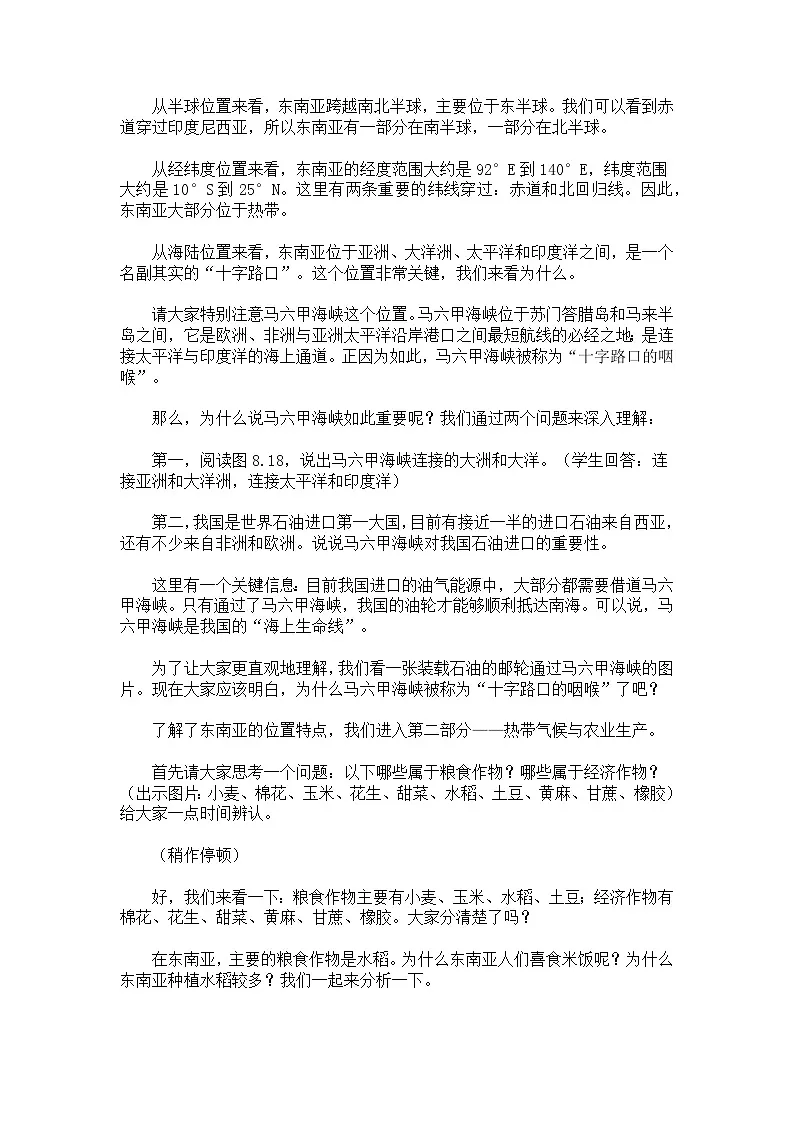 从半球位置来看，东南亚跨越南北半球，主要位于东半球。我们可以看到赤道穿过印度尼西亚，所以东南亚有一部分在南半球，一部分在北半球。

从经纬度位置来看，东南亚的经度范围大约是 92° E 到 140° E，纬度范围大约是 10° S 到 25° N。这里有两条重要的纬线穿过：赤道和北回归线。因此，东南亚大部分位于热带。

从海陆位置来看，东南亚位于亚洲、大洋洲、太平洋和印度洋之间，是一个名副其实的“十字路口”。这个位置非常关键，我们来看为什么。

请大家特别注意马六甲海峡这个位置。马六甲海峡位于苏门答腊岛和马来半岛之间，它是欧洲、非洲与亚洲太平洋沿岸港口之间最短航线的必经之地，是连接太平洋与印度洋的海上通道。正因为如此，马六甲海峡被称为“十字路口的咽喉”。

那么，为什么说马六甲海峡如此重要呢？我们通过两个问题来深入理解：

第一，阅读图 8.18，说出马六甲海峡连接的大洲和大洋。（学生回答：连接亚洲和大洋洲，连接太平洋和印度洋）

第二，我国是世界石油进口第一大国，目前有接近一半的进口石油来自西亚，还有不少来自非洲和欧洲。说说马六甲海峡对我国石油进口的重要性。

这里有一个关键信息：目前我国进口的油气能源中，大部分都需要借道马六甲海峡。只有通过了马六甲海峡，我国的油轮才能够顺利抵达南海。可以说，马六甲海峡是我国的“海上生命线”。

为了让大家更直观地理解，我们看一张装载石油的邮轮通过马六甲海峡的图片。现在大家应该明白，为什么马六甲海峡被称为“十字路口的咽喉”了吧？

了解了东南亚的位置特点，我们进入第二部分——热带气候与农业生产。

首先请大家思考一个问题：以下哪些属于粮食作物？哪些属于经济作物？（出示图片：小麦、棉花、玉米、花生、甜菜、水稻、土豆、黄麻、甘蔗、橡胶）给大家一点时间辨认。

（稍作停顿）

好，我们来看一下：粮食作物主要有小麦、玉米、水稻、土豆；经济作物有棉花、花生、甜菜、黄麻、甘蔗、橡胶。大家分清楚了吗？

在东南亚，主要的粮食作物是水稻。为什么东南亚人们喜食米饭呢？为什么东南亚种植水稻较多？我们一起来分析一下。